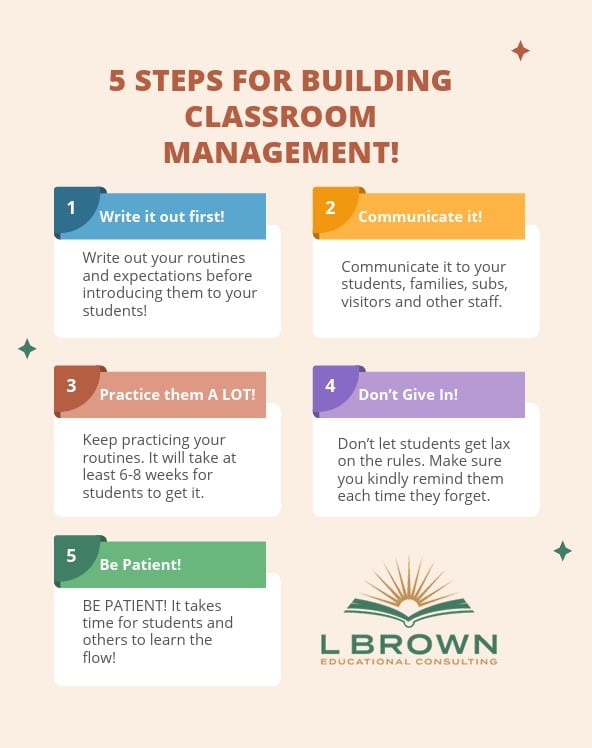 5 STEPS FOR BUILDING CLASSROOM MANAGEMENT!

1 Write it out first!

Write out your routines and expectations before introducing them to your students!

2 Communicate it!

Communicate it to your students, families, subs, visitors and other staff.

3 Practice them A LOT!

Keep practicing your routines. It will take at least 6-8 weeks for students to get it.

4 Don't Give In!

Don't let students get lax on the rules. Make sure you kindly remind them each time they forget.

5 Be Patient!

BE PATIENT! It takes time for students and others to learn the flow!

L BROWN
EDUCATIONAL CONSULTING